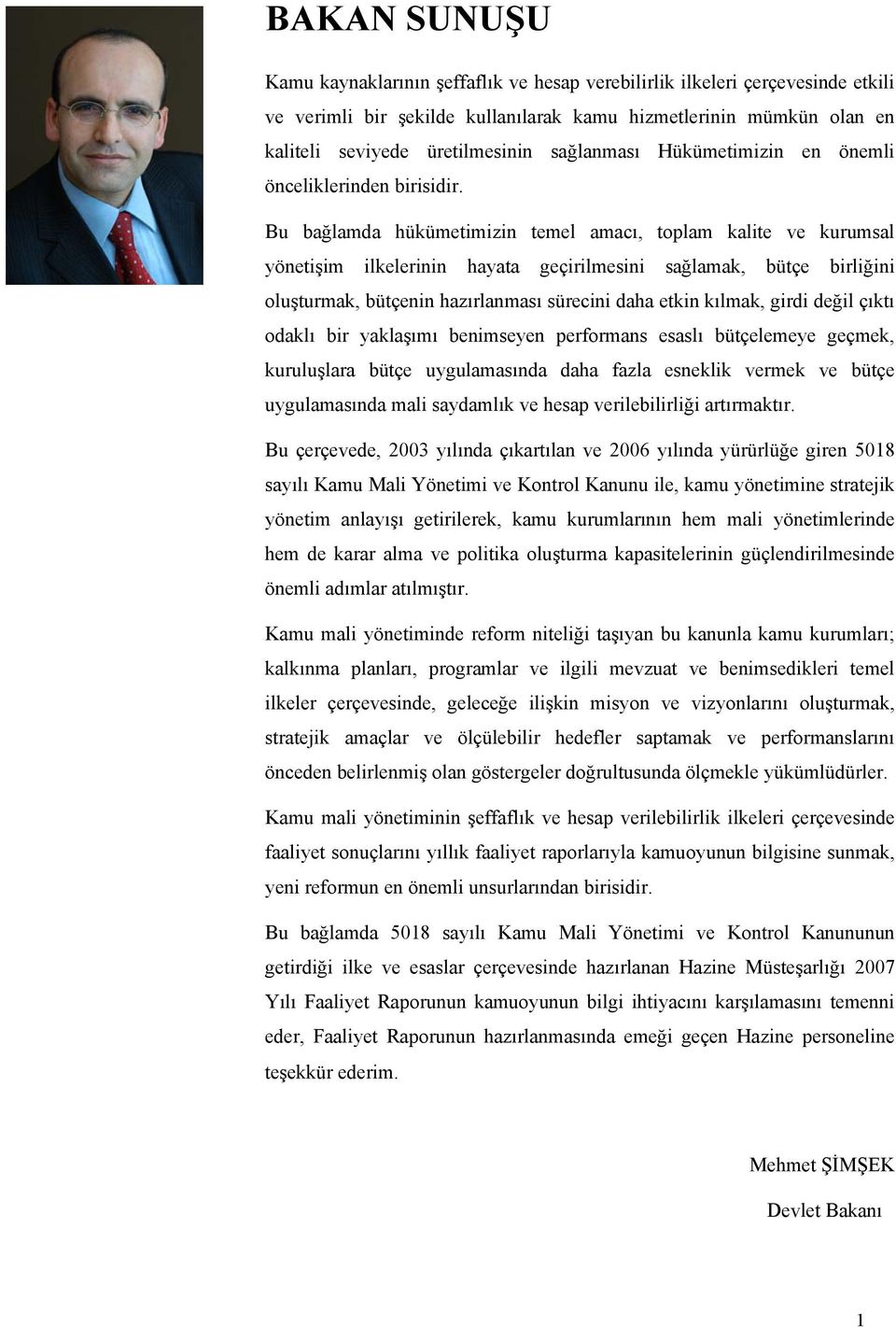 BAKAN SUNUŞU

Kamu kaynaklarının şeffaflık ve hesap verebilirlik ilkeleri çerçevesinde etkili ve verimli bir şekilde kullanılarak kamu hizmetlerinin mümkün olan en kaliteli seviyede üretilmesinin sağlanması Hükümetimizin en önemli önceliklerinden birisidir.

Bu bağlamda hükümetimizin temel amacı, toplam kalite ve kurumsal yönetişim ilkelerinin hayata geçirilmesini sağlamak, bütçe birliğini oluşturmak, bütçenin hazırlanması sürecini daha etkin kılmak, girdi değil çıktı odaklı bir yaklaşımı benimseyen performans esaslı bütçelemeye geçmek, kuruluşlara bütçe uygulamasında daha fazla esneklik vermek ve bütçe uygulamasında mali saydamlık ve hesap verilebilirliği artırmaktır.

Bu çerçevede, 2003 yılında çıkartılan ve 2006 yılında yürürlüğe giren 5018 sayılı Kamu Mali Yönetimi ve Kontrol Kanunu ile, kamu yönetimine stratejik yönetim anlayışı getirilerek, kamu kurumlarının hem mali yönetimlerinde hem de karar alma ve politika oluşturma kapasitelerinin güçlendirilmesinde önemli adımlar atılmıştır.

Kamu mali yönetiminde reform niteliği taşıyan bu kanunla kamu kurumları; kalkınma planları, programlar ve ilgili mevzuat ve benimsedikleri temel ilkeler çerçevesinde, geleceğe ilişkin misyon ve vizyonlarını oluşturmak, stratejik amaçlar ve ölçülebilir hedefler saptamak ve performanslarını önceden belirlenmiş olan göstergeler doğrultusunda ölçmekle yükümlüdürler.

Kamu mali yönetiminin şeffaflık ve hesap verilebilirlik ilkeleri çerçevesinde faaliyet sonuçlarını yıllık faaliyet raporlarıyla kamuoyunun bilgisine sunmak, yeni reformun en önemli unsurlarından birisidir.

Bu bağlamda 5018 sayılı Kamu Mali Yönetimi ve Kontrol Kanununun getirdiği ilke ve esaslar çerçevesinde hazırlanan Hazine Müsteşarlığı 2007 Yılı Faaliyet Raporunun kamuoyunun bilgi ihtiyacını karşılamasını temenni eder, Faaliyet Raporunun hazırlanmasında emeği geçen Hazine personeline teşekkür ederim.

Mehmet ŞİMŞEK

Devlet Bakanı

1